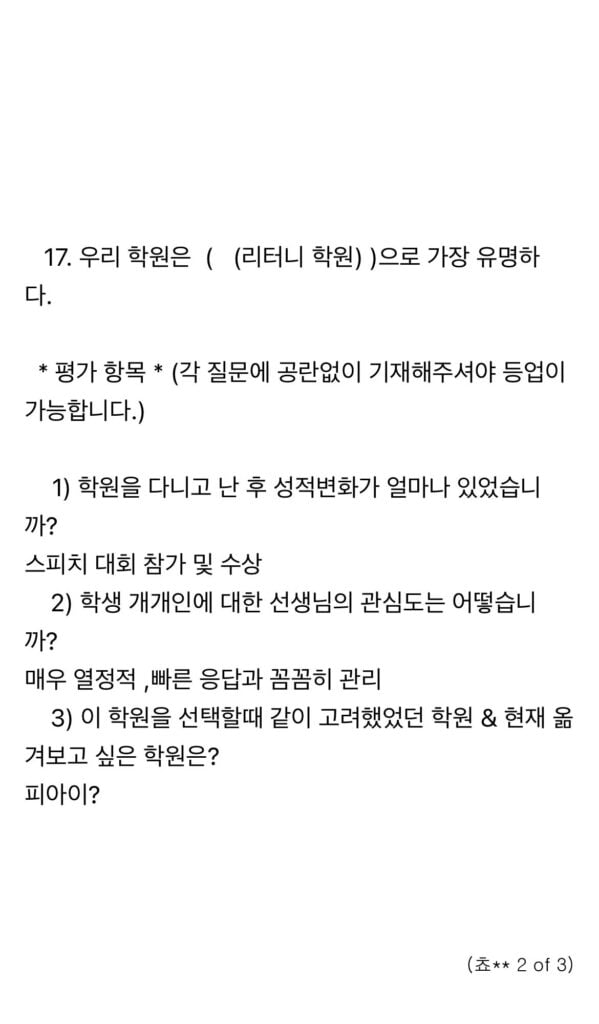 17. 우리 학원은 ( (리터니 학원) )으로 가장 유명하다.

* 평가 항목 * (각 질문에 공란없이 기재해주셔야 등업이 가능합니다.)

1) 학원을 다니고 난 후 성적변화가 얼마나 있었습니까?
스피치 대회 참가 및 수상
2) 학생 개개인에 대한 선생님의 관심도는 어떻습니까?
매우 열정적 ,빠른 응답과 꼼꼼히 관리
3) 이 학원을 선택할때 같이 고려했었던 학원 & 현재 옮겨보고 싶은 학원은?
피아이?

(쵸** 2 of 3)